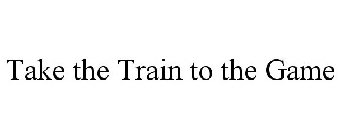 Take the Train to the Game